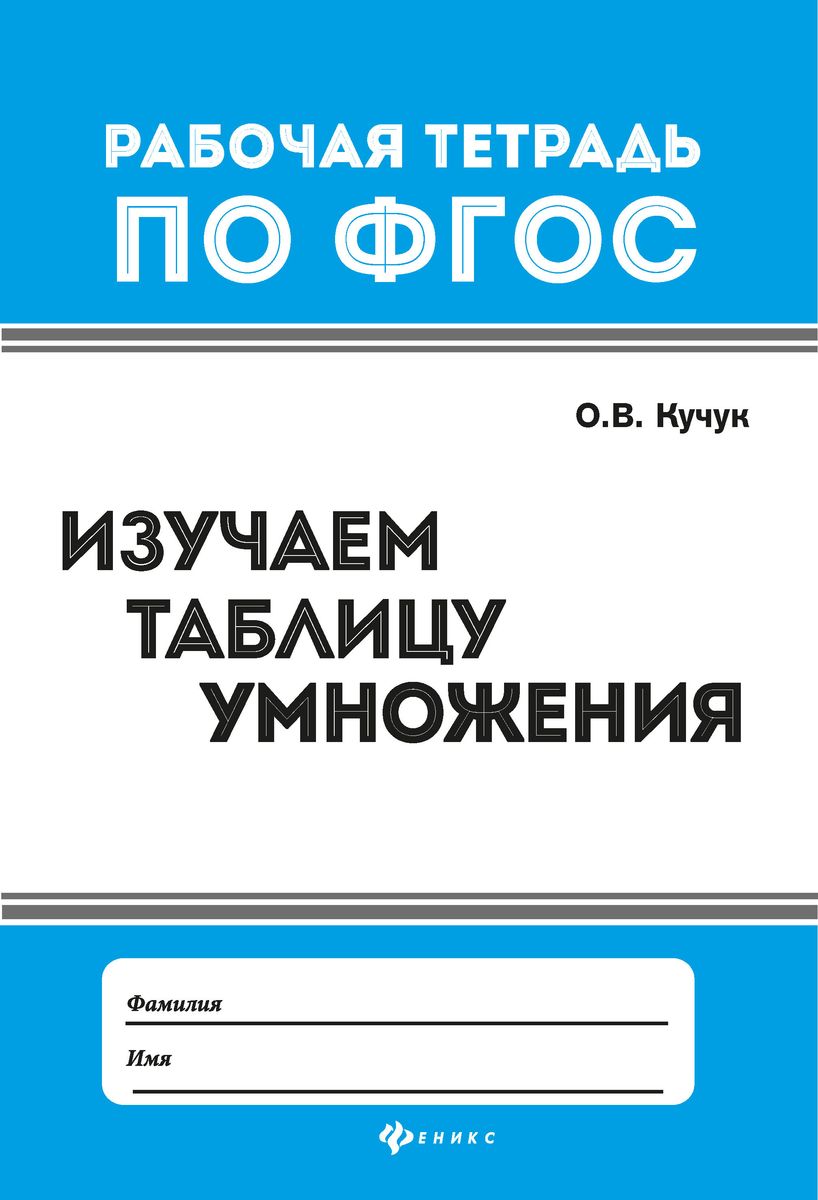 РАБОЧАЯ ТЕТРАДЬ
ПО ФГОС

О.В. Кучук

ИЗУЧАЕМ
ТАБЛИЦУ
УМНОЖЕНИЯ

Фамилия

Имя

ФЕНИКС